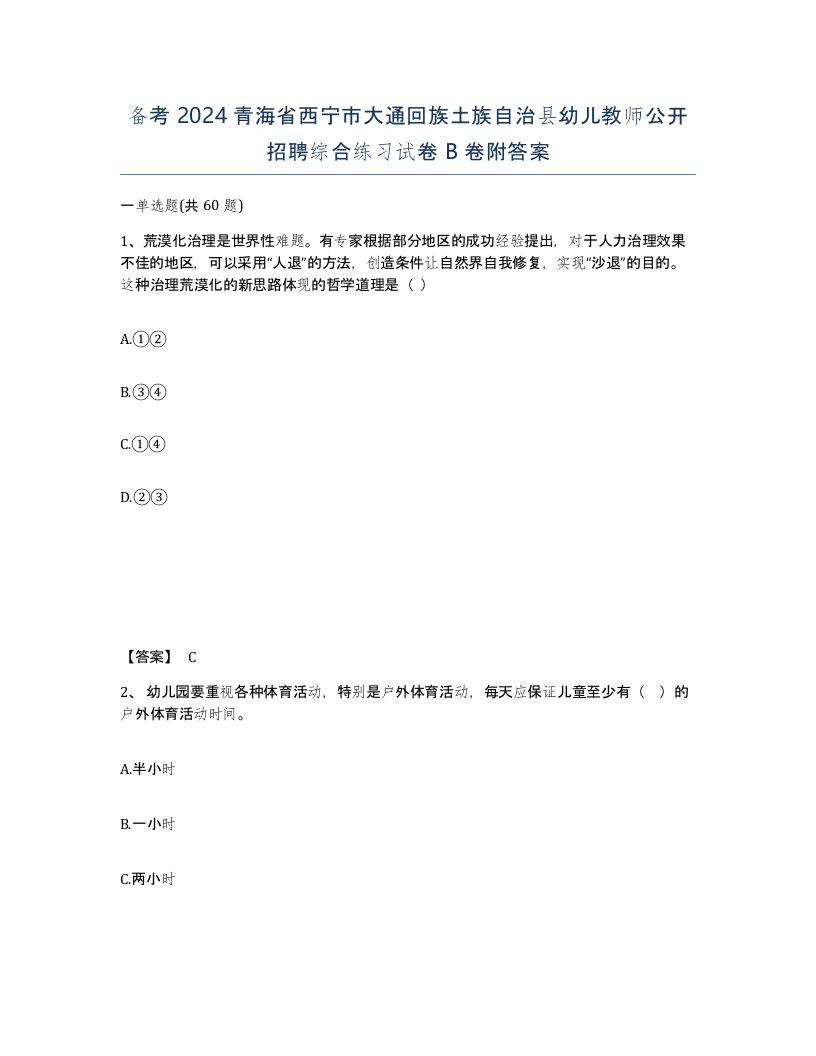 备考 2024 青海省西宁市大通回族土族自治县幼儿教师公开招聘综合练习试卷 B 卷附答案

一单选题(共 60 题)

1、荒漠化治理是世界性难题。有专家根据部分地区的成功经验提出，对于人力治理效果不佳的地区，可以采用“人退”的方法，创造条件让自然界自我修复，实现“沙退”的目的。这种治理荒漠化的新思路体现的哲学道理是（ ）

A.①②

B.③④

C.①④

D.②③

【答案】 C

2、 幼儿园要重视各种体育活动，特别是户外体育活动，每天应保证儿童至少有（ ）的户外体育活动时间。

A.半小时

B.一小时

C.两小时